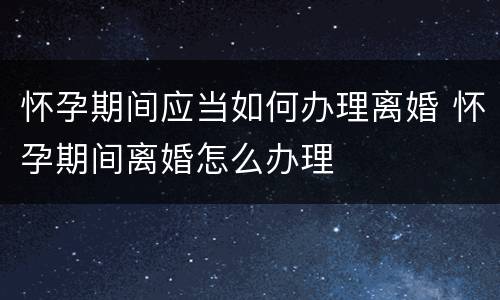 怀孕期间应当如何办理离婚 怀孕期间离婚怎么办理